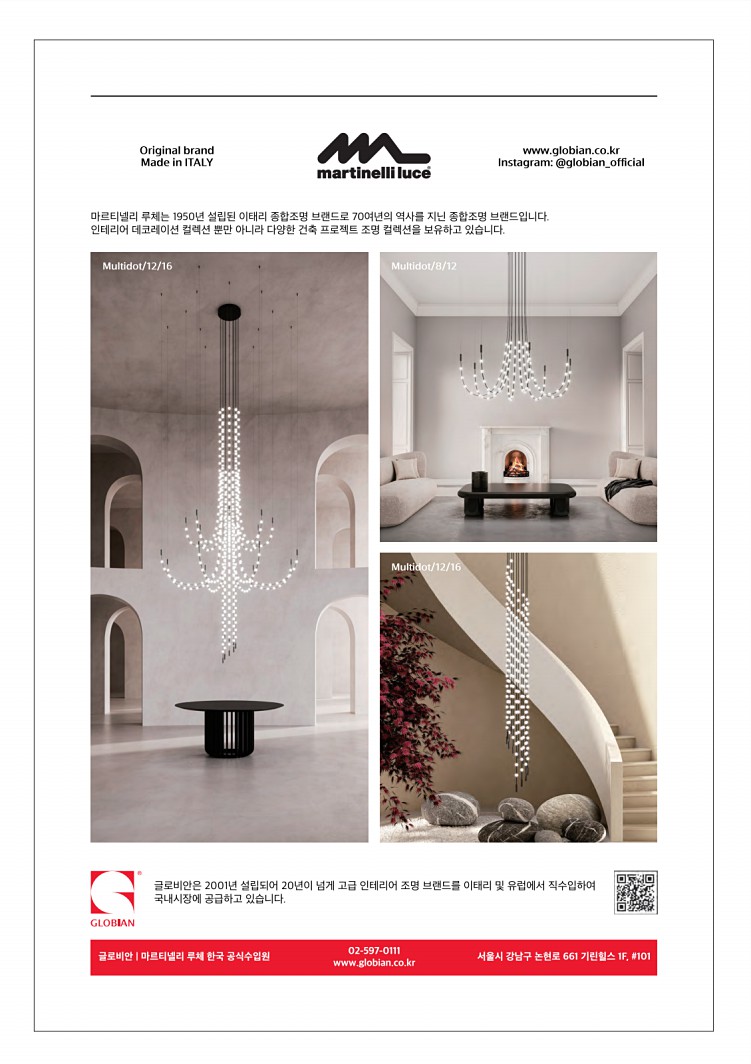 Original brand
Made in ITALY

martinelli luce

www.globian.co.kr
Instagram: @globian_official

마르티넬리 루체는 1950년 설립된 이태리 종합조명 브랜드로 70여년의 역사를 지닌 종합조명 브랜드입니다.
인테리어 데코레이션 컬렉션 뿐만 아니라 다양한 건축 프로젝트 조명 컬렉션을 보유하고 있습니다.

Multidot/12/16

Multidot/8/12

Multidot/12/16

GLOBIAN

글로비안은 2001년 설립되어 20년이 넘게 고급 인테리어 조명 브랜드를 이태리 및 유럽에서 직수입하여 국내시장에 공급하고 있습니다.

글로비안 | 마르티넬리 루체 한국 공식수입원

02-597-0111
www.globian.co.kr

서울시 강남구 논현로 661 기린힐스 1F, #101